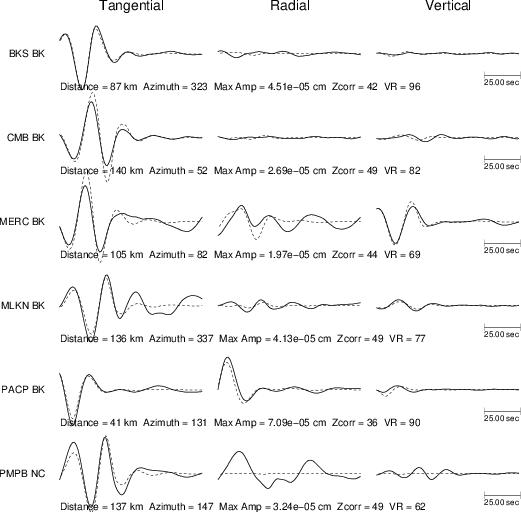 Tangential Radial Vertical

BKS BK

25.00 sec

Distance = 87 km Azimuth = 323 Max Amp = 4.51e−05 cm Zcorr = 42 VR = 96

CMB BK

25.00 sec

Distance = 140 km Azimuth = 52 Max Amp = 2.69e−05 cm Zcorr = 49 VR = 82

MERC BK

25.00 sec

Distance = 105 km Azimuth = 82 Max Amp = 1.97e−05 cm Zcorr = 44 VR = 69

MLKN BK

25.00 sec

Distance = 136 km Azimuth = 337 Max Amp = 4.13e−05 cm Zcorr = 49 VR = 77

PACP BK

25.00 sec

Distance = 41 km Azimuth = 131 Max Amp = 7.09e−05 cm Zcorr = 36 VR = 90

PMPB NC

25.00 sec

Distance = 137 km Azimuth = 147 Max Amp = 3.24e−05 cm Zcorr = 49 VR = 62